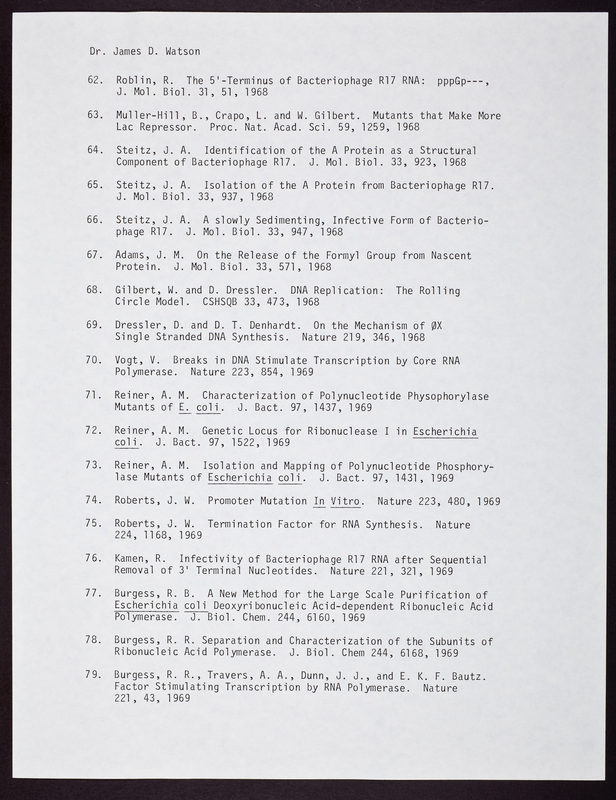 Dr. James D. Watson

62. Roblin, R. The 5'-Terminus of Bacteriophage R17 RNA: pppGp---, J. Mol. Biol. 31, 51, 1968

63. Muller-Hill, B., Crapo, L. and W. Gilbert. Mutants that Make More Lac Repressor. Proc. Nat. Acad. Sci. 59, 1259, 1968

64. Steitz, J. A. Identification of the A Protein as a Structural Component of Bacteriophage R17. J. Mol. Biol. 33, 923, 1968

65. Steitz, J. A. Isolation of the A Protein from Bacteriophage R17. J. Mol. Biol. 33, 937, 1968

66. Steitz, J. A. A slowly Sedimenting, Infective Form of Bacteriophage R17. J. Mol. Biol. 33, 947, 1968

67. Adams, J. M. On the Release of the Formyl Group from Nascent Protein. J. Mol. Biol. 33, 571, 1968

68. Gilbert, W. and D. Dressler. DNA Replication: The Rolling Circle Model. CSHSQB 33, 473, 1968

69. Dressler, D. and D. T. Denhardt. On the Mechanism of ØX Single Stranded DNA Synthesis. Nature 219, 346, 1968

70. Vogt, V. Breaks in DNA Stimulate Transcription by Core RNA Polymerase. Nature 223, 854, 1969

71. Reiner, A. M. Characterization of Polynucleotide Physophorylase Mutants of E. coli. J. Bact. 97, 1437, 1969

72. Reiner, A. M. Genetic Locus for Ribonuclease I in Escherichia coli. J. Bact. 97, 1522, 1969

73. Reiner, A. M. Isolation and Mapping of Polynucleotide Phosphorylase Mutants of Escherichia coli. J. Bact. 97, 1431, 1969

74. Roberts, J. W. Promoter Mutation In Vitro. Nature 223, 480, 1969

75. Roberts, J. W. Termination Factor for RNA Synthesis. Nature 224, 1168, 1969

76. Kamen, R. Infectivity of Bacteriophage R17 RNA after Sequential Removal of 3' Terminal Nucleotides. Nature 221, 321, 1969

77. Burgess, R. B. A New Method for the Large Scale Purification of Escherichia coli Deoxyribonucleic Acid-dependent Ribonucleic Acid Polymerase. J. Biol. Chem. 244, 6160, 1969

78. Burgess, R. R. Separation and Characterization of the Subunits of Ribonucleic Acid Polymerase. J. Biol. Chem 244, 6168, 1969

79. Burgess, R. R., Travers, A. A., Dunn, J. J., and E. K. F. Bautz. Factor Stimulating Transcription by RNA Polymerase. Nature 221, 43, 1969